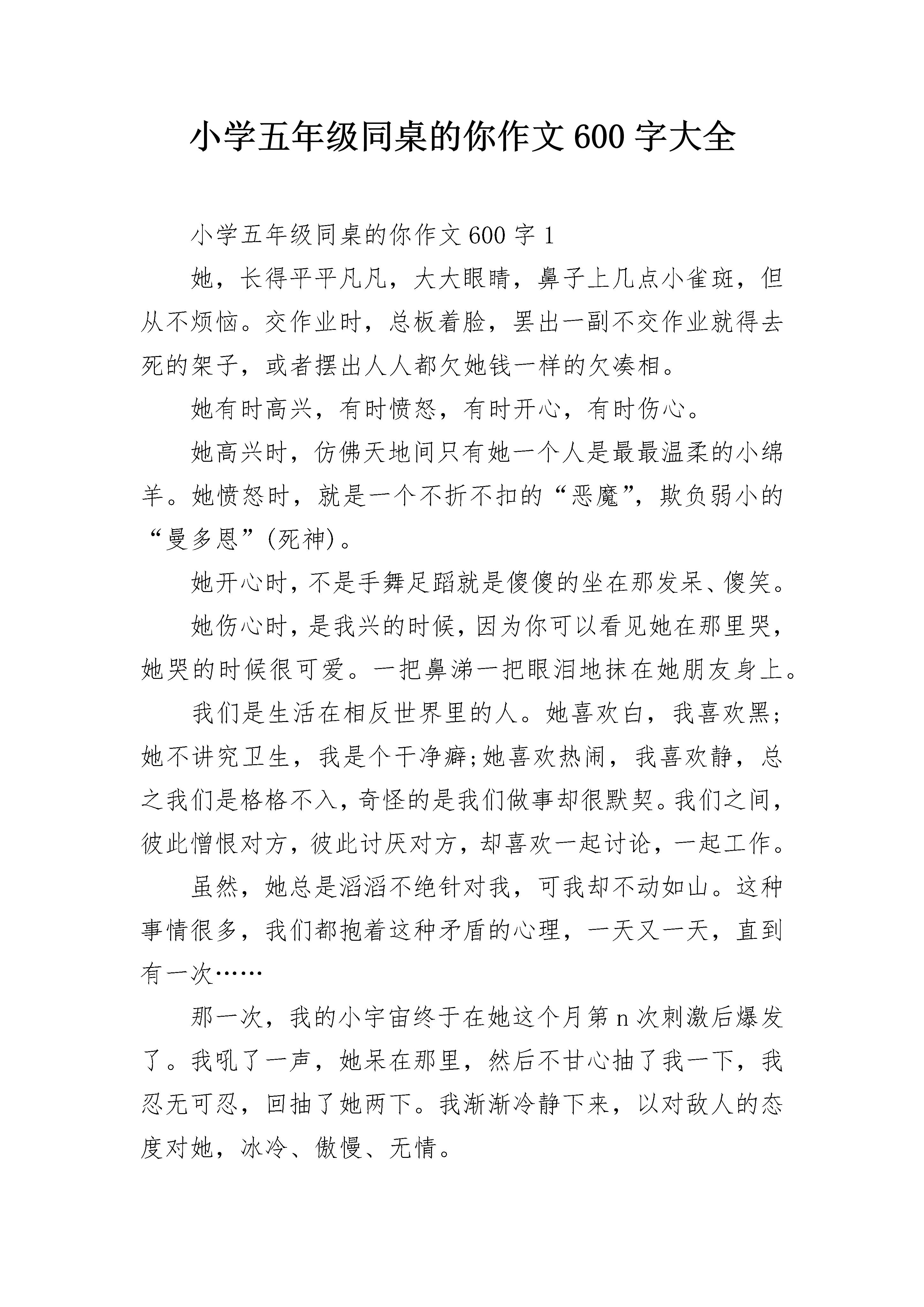 小学五年级同桌的你作文600字大全

小学五年级同桌的你作文600字1

她，长得平平凡凡，大大眼睛，鼻子上几点小雀斑，但从不烦恼。交作业时，总板着脸，罢出一副不交作业就得去死的架子，或者摆出人人都欠她钱一样的欠凑相。

她有时高兴，有时愤怒，有时开心，有时伤心。

她高兴时，仿佛天地间只有她一个人是最最温柔的小绵羊。她愤怒时，就是一个不折不扣的“恶魔”，欺负弱小的“曼多恩”(死神)。

她开心时，不是手舞足蹈就是傻傻的坐在那发呆、傻笑。

她伤心时，是我兴的时候，因为你可以看见她在那里哭，她哭的时候很可爱。一把鼻涕一把眼泪地抹在她朋友身上。

我们是生活在相反世界里的人。她喜欢白，我喜欢黑;她不讲究卫生，我是个干净癖;她喜欢热闹，我喜欢静，总之我们是格格不入，奇怪的是我们做事却很默契。我们之间，彼此憎恨对方，彼此讨厌对方，却喜欢一起讨论，一起工作。

虽然，她总是滔滔不绝针对我，可我却不动如山。这种事情很多，我们都抱着这种矛盾的心理，一天又一天，直到有一次……

那一次，我的小宇宙终于在她这个月第n次刺激后爆发了。我吼了一声，她呆在那里，然后不甘心抽了我一下，我忍无可忍，回抽了她两下。我渐渐冷静下来，以对敌人的态度对她，冰冷、傲慢、无情。